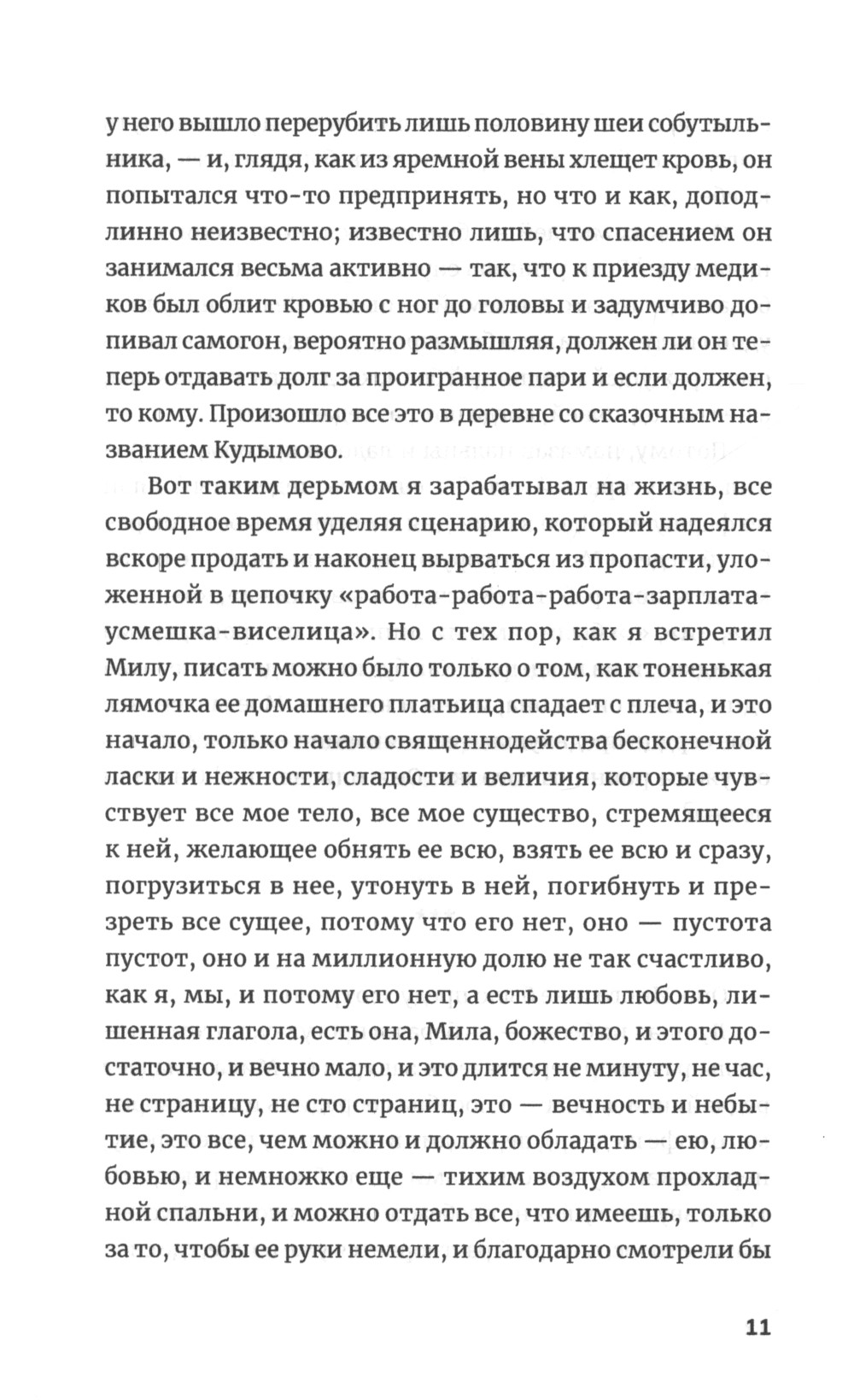 у него вышло перерубить лишь половину шеи собутыльника, — и, глядя, как из яремной вены хлещет кровь, он попытался что-то предпринять, но что и как, доподлинно неизвестно; известно лишь, что спасением он занимался весьма активно — так, что к приезду медиков был облит кровью с ног до головы и задумчиво допивал самогон, вероятно размышляя, должен ли он теперь отдавать долг за проигранное пари и если должен, то кому. Произошло все это в деревне со сказочным названием Кудымово.

Вот таким дерьмом я зарабатывал на жизнь, все свободное время уделяя сценарию, который надеялся вскоре продать и наконец вырваться из пропасти, уложенной в цепочку «работа-работа-работа-зарплата-усмешка-виселица». Но с тех пор, как я встретил Милу, писать можно было только о том, как тоненькая лямочка ее домашнего платьица спадает с плеча, и это начало, только начало священнодейства бесконечной ласки и нежности, сладости и величия, которые чувствует все мое тело, все мое существо, стремящееся к ней, желающее обнять ее всю, взять ее всю и сразу, погрузиться в нее, утонуть в ней, погибнуть и презреть все сущее, потому что его нет, оно — пустота пустот, оно и на миллионную долю не так счастливо, как я, мы, и потому его нет, а есть лишь любовь, лишенная глагола, есть она, Мила, божество, и этого достаточно, и вечно мало, и это длится не минуту, не час, не страницу, не сто страниц, это — вечность и небытие, это все, чем можно и должно обладать — ею, любовью, и немножко еще — тихим воздухом прохладной спальни, и можно отдать все, что имеешь, только за то, чтобы ее руки немели, и благодарно смотрели бы

11